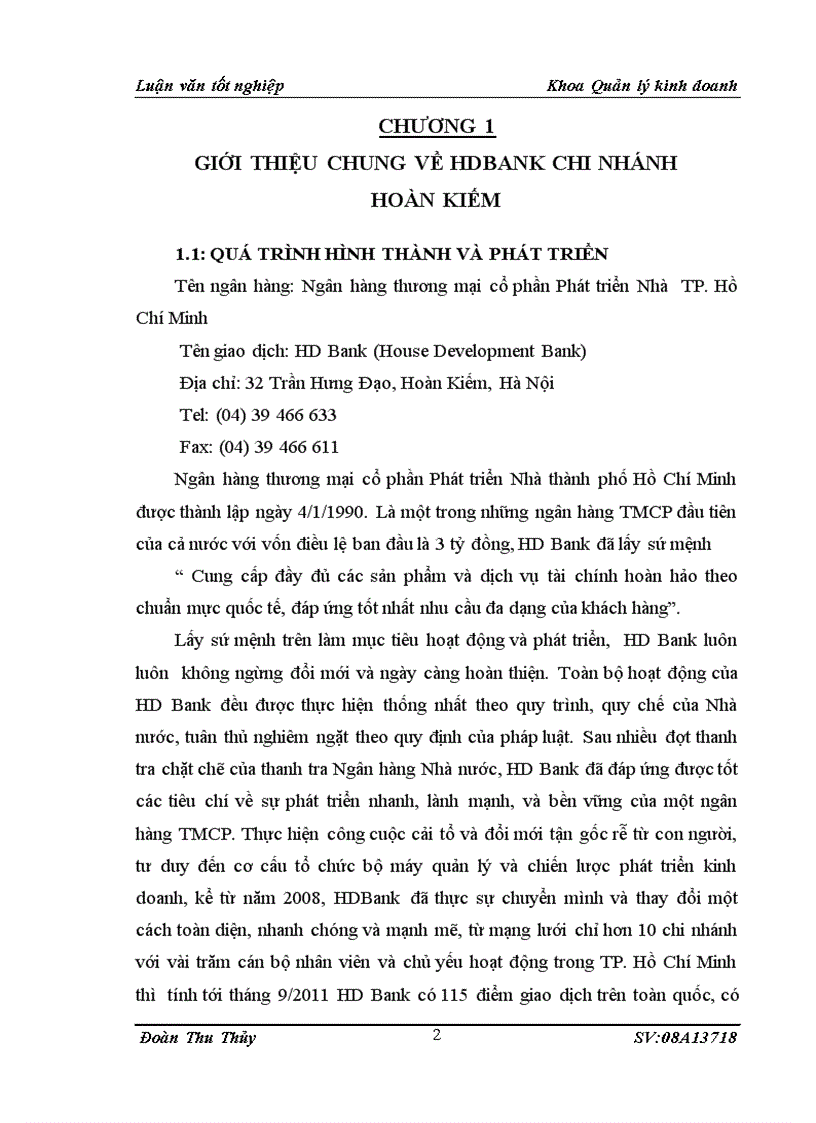 Luận văn tốt nghiệp

Khoa Quản lý kinh doanh

CHƯƠNG 1

GIỚI THIỆU CHUNG VỀ HDBANK CHI NHÁNH HOÀN KIẾM

1.1: QUÁ TRÌNH HÌNH THÀNH VÀ PHÁT TRIỂN

Tên ngân hàng: Ngân hàng thương mại cổ phần Phát triển Nhà TP. Hồ Chí Minh

Tên giao dịch: HD Bank (House Development Bank)

Địa chỉ: 32 Trần Hưng Đạo, Hoàn Kiếm, Hà Nội

Tel: (04) 39 466 633

Fax: (04) 39 466 611

Ngân hàng thương mại cổ phần Phát triển Nhà thành phố Hồ Chí Minh được thành lập ngày 4/1/1990. Là một trong những ngân hàng TMCP đầu tiên của cả nước với vốn điều lệ ban đầu là 3 tỷ đồng, HD Bank đã lấy sứ mệnh

“ Cung cấp đầy đủ các sản phẩm và dịch vụ tài chính hoàn hảo theo chuẩn mực quốc tế, đáp ứng tốt nhất nhu cầu đa dạng của khách hàng”.

Lấy sứ mệnh trên làm mục tiêu hoạt động và phát triển, HD Bank luôn luôn không ngừng đổi mới và ngày càng hoàn thiện. Toàn bộ hoạt động của HD Bank đều được thực hiện thống nhất theo quy trình, quy chế của Nhà nước, tuân thủ nghiêm ngặt theo quy định của pháp luật. Sau nhiều đợt thanh tra chặt chẽ của thanh tra Ngân hàng Nhà nước, HD Bank đã đáp ứng được tốt các tiêu chí về sự phát triển nhanh, lành mạnh, và bền vững của một ngân hàng TMCP. Thực hiện công cuộc cải tổ và đổi mới tận gốc rễ từ con người, tư duy đến cơ cấu tổ chức bộ máy quản lý và chiến lược phát triển kinh doanh, kể từ năm 2008, HDBank đã thực sự chuyển mình và thay đổi một cách toàn diện, nhanh chóng và mạnh mẽ, từ mạng lưới chỉ hơn 10 chi nhánh với vài trăm cán bộ nhân viên và chủ yếu hoạt động trong TP. Hồ Chí Minh thì tính tới tháng 9/2011 HD Bank có 115 điểm giao dịch trên toàn quốc, có

Đoàn Thu Thủy

2

SV:08A13718